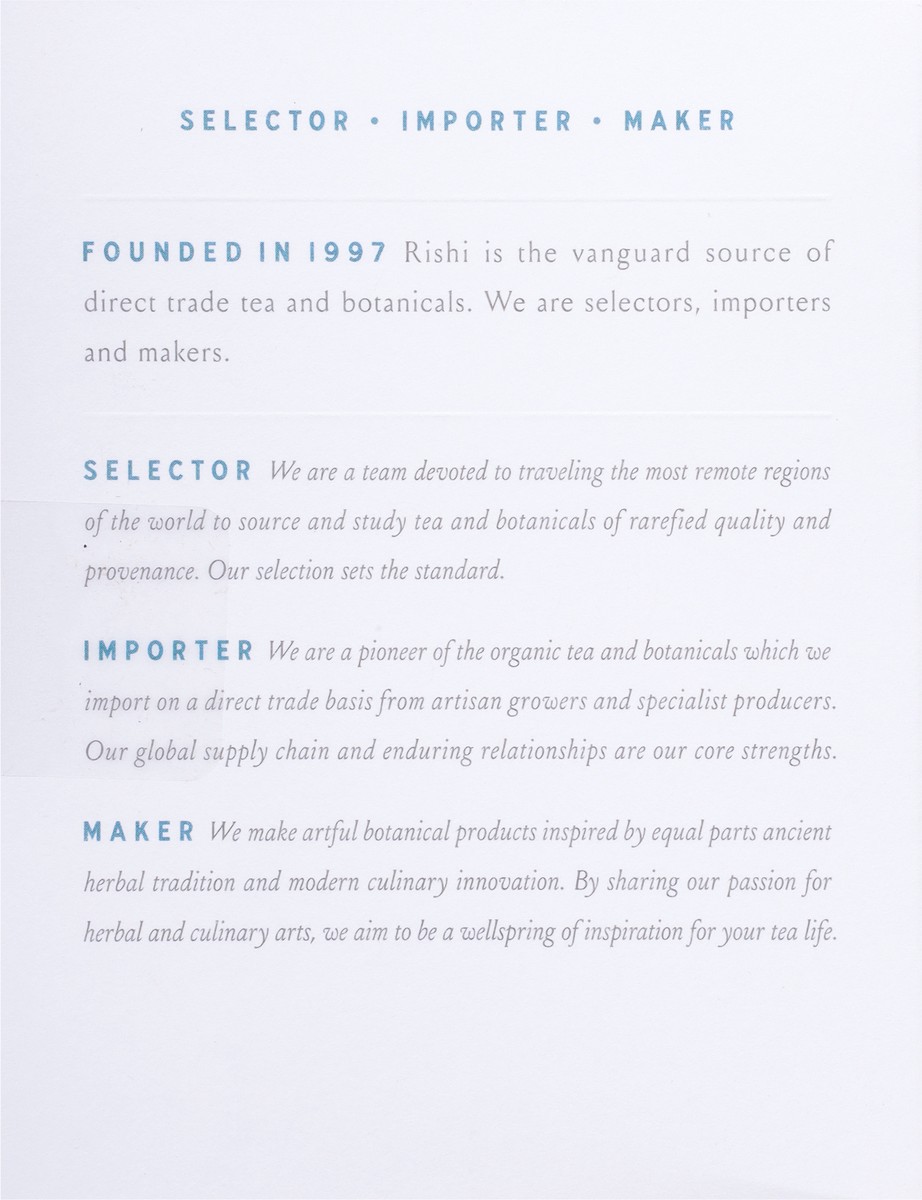 SELECTOR • IMPORTER • MAKER

FOUNDED IN 1997 Rishi is the vanguard source of direct trade tea and botanicals. We are selectors, importers and makers.

SELECTOR We are a team devoted to traveling the most remote regions of the world to source and study tea and botanicals of rarefied quality and provenance. Our selection sets the standard.

IMPORTER We are a pioneer of the organic tea and botanicals which we import on a direct trade basis from artisan growers and specialist producers. Our global supply chain and enduring relationships are our core strengths.

MAKER We make artful botanical products inspired by equal parts ancient herbal tradition and modern culinary innovation. By sharing our passion for herbal and culinary arts, we aim to be a wellspring of inspiration for your tea life.